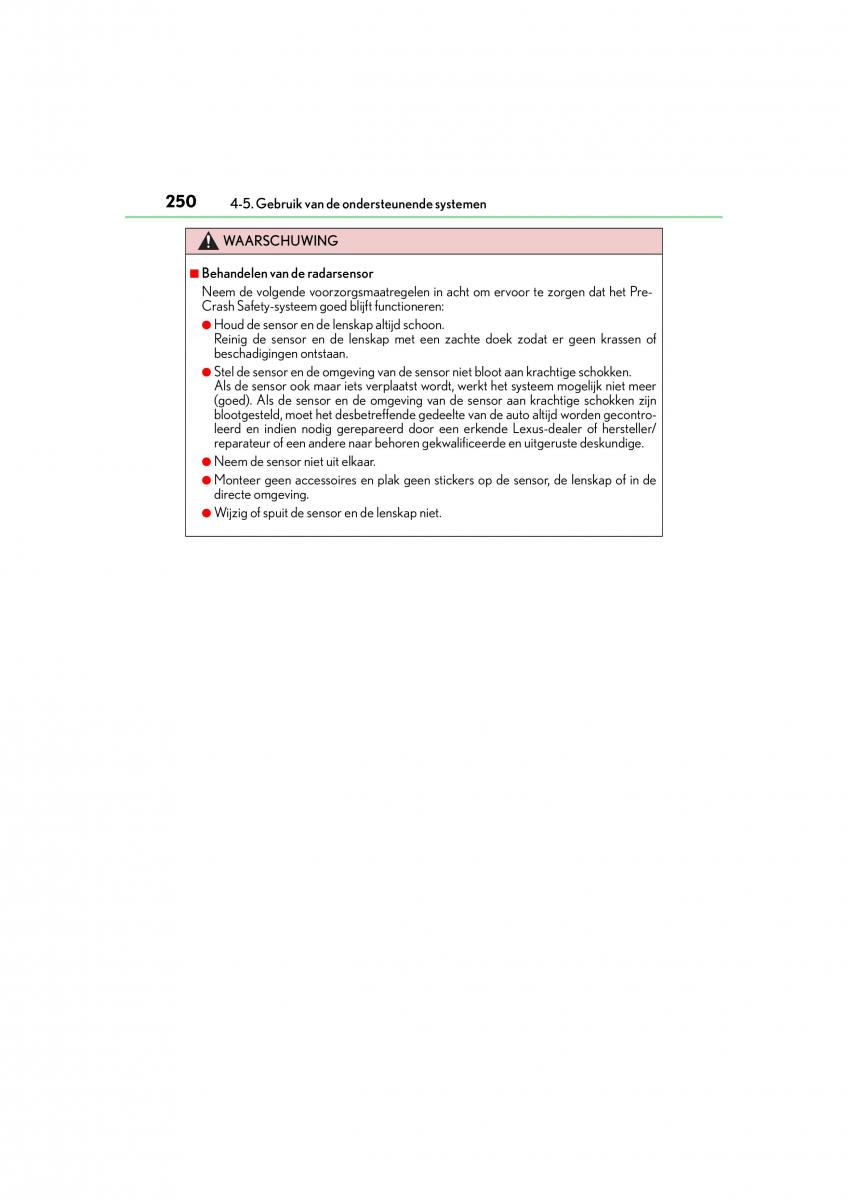 250 4-5. Gebruik van de ondersteunende systemen

WAARSCHUWING

■ Behandelen van de radarsensor

Neem de volgende voorzorgsmaatregelen in acht om ervoor te zorgen dat het Pre-Crash Safety-systeem goed blijft functioneren:

● Houd de sensor en de lenskap altijd schoon.
Reinig de sensor en de lenskap met een zachte doek zodat er geen krassen of beschadigingen ontstaan.

● Stel de sensor en de omgeving van de sensor niet bloot aan krachtige schokken.
Als de sensor ook maar iets verplaatst wordt, werkt het systeem mogelijk niet meer (goed). Als de sensor en de omgeving van de sensor aan krachtige schokken zijn blootgesteld, moet het desbetreffende gedeelte van de auto altijd worden gecontroleerd en indien nodig gerepareerd door een erkende Lexus-dealer of hersteller/reparateur of een andere naar behoren gekwalificeerde en uitgeruste deskundige.

● Neem de sensor niet uit elkaar.

● Monteer geen accessoires en plak geen stickers op de sensor, de lenskap of in de directe omgeving.

● Wijzig of spuit de sensor en de lenskap niet.